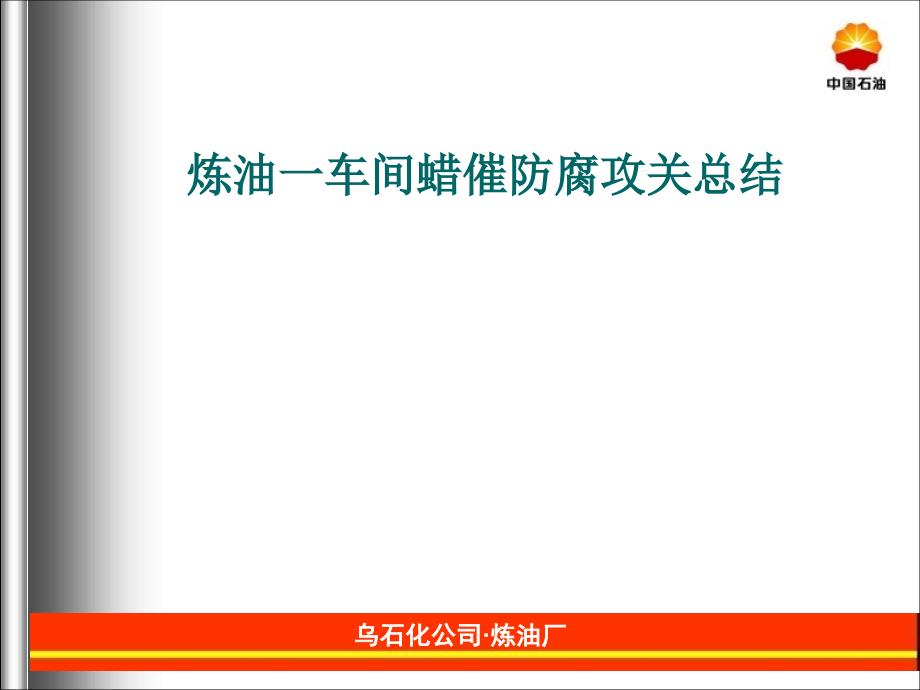 中国石油

炼油一车间蜡催防腐攻关总结

乌石化公司·炼油厂